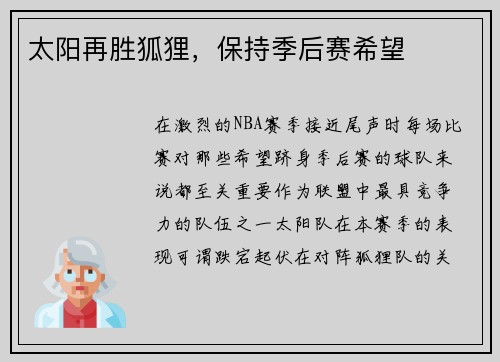 太阳再胜狐狸，保持季后赛希望

在激烈的NBA赛季接近尾声时每场比赛对那些希望跻身季后赛的球队来说都至关重要作为联盟中最具竞争力的队伍之一太阳队在本赛季的表现可谓跌宕起伏在对阵狐狸队的关